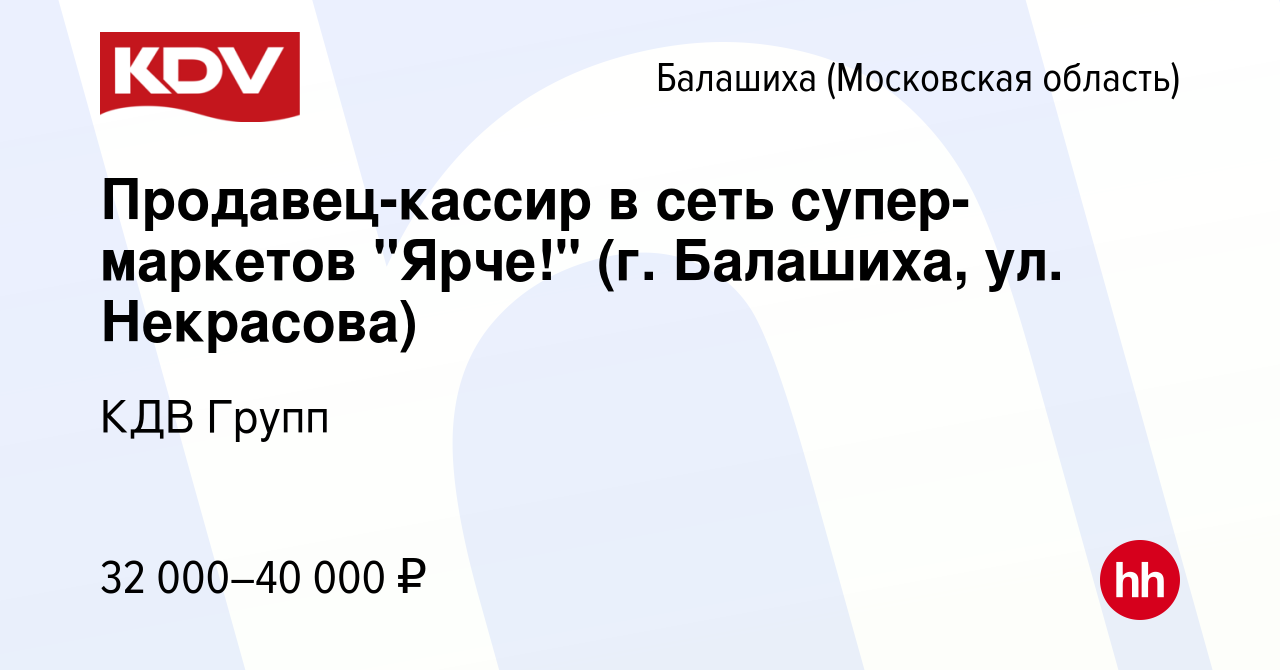 KDV

Балашиха (Московская область)

Продавец-кассир в сеть супермаркетов "Ярче!" (г. Балашиха, ул. Некрасова)

КДВ Групп

32 000–40 000 ₽

hh